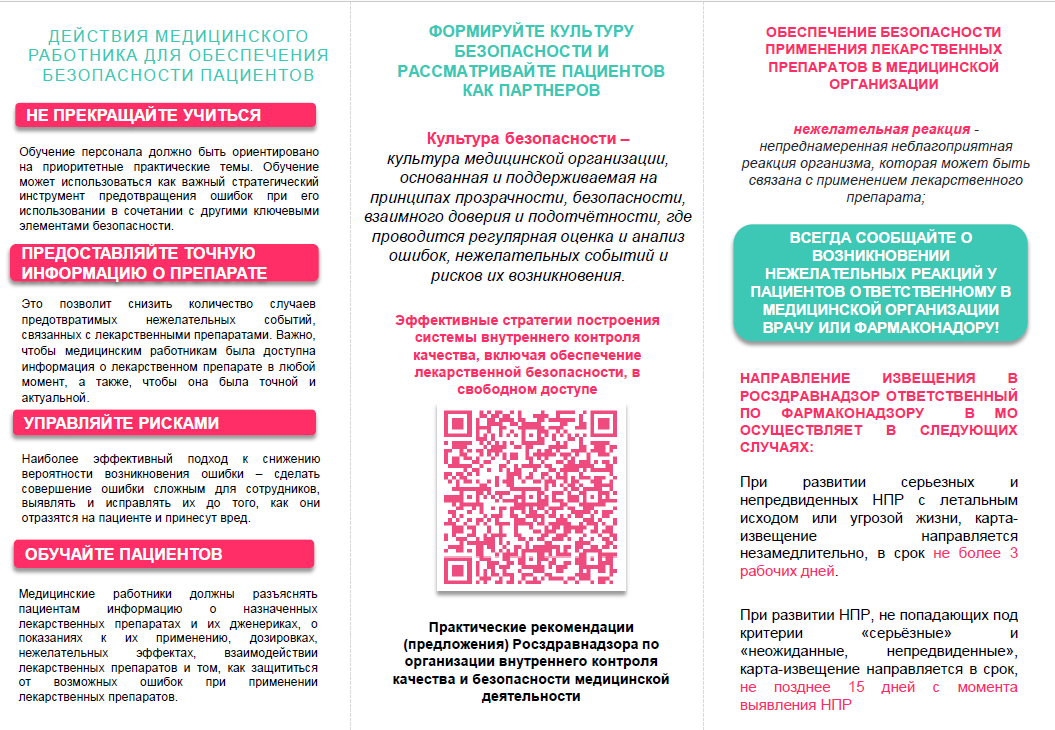 ДЕЙСТВИЯ МЕДИЦИНСКОГО РАБОТНИКА ДЛЯ ОБЕСПЕЧЕНИЯ БЕЗОПАСНОСТИ ПАЦИЕНТОВ

НЕ ПРЕКРАЩАЙТЕ УЧИТЬСЯ

Обучение персонала должно быть ориентировано на приоритетные практические темы. Обучение может использоваться как важный стратегический инструмент предотвращения ошибок при его использовании в сочетании с другими ключевыми элементами безопасности.

ПРЕДОСТАВЛЯЙТЕ ТОЧНУЮ ИНФОРМАЦИЮ О ПРЕПАРАТЕ

Это позволит снизить количество случаев предотвратимых нежелательных событий, связанных с лекарственными препаратами. Важно, чтобы медицинским работникам была доступна информация о лекарственном препарате в любой момент, а также, чтобы она была точной и актуальной.

УПРАВЛЯЙТЕ РИСКАМИ

Наиболее эффективный подход к снижению вероятности возникновения ошибки – сделать совершение ошибки сложным для сотрудников, выявлять и исправлять их до того, как они отразятся на пациенте и принесут вред.

ОБУЧАЙТЕ ПАЦИЕНТОВ

Медицинские работники должны разъяснять пациентам информацию о назначенных лекарственных препаратах и их дженериках, о показаниях к их применению, дозировках, нежелательных эффектах, взаимодействии лекарственных препаратов и том, как защититься от возможных ошибок при применении лекарственных препаратов.

ФОРМИРУЙТЕ КУЛЬТУРУ БЕЗОПАСНОСТИ И РАССМАТРИВАЙТЕ ПАЦИЕНТОВ КАК ПАРТНЕРОВ

Культура безопасности – культура медицинской организации, основанная и поддерживаемая на принципах прозрачности, безопасности, взаимного доверия и подотчётности, где проводится регулярная оценка и анализ ошибок, нежелательных событий и рисков их возникновения.

Эффективные стратегии построения системы внутреннего контроля качества, включая обеспечение лекарственной безопасности, в свободном доступе

Практические рекомендации (предложения) Росздравнадзора по организации внутреннего контроля качества и безопасности медицинской деятельности

ОБЕСПЕЧЕНИЕ БЕЗОПАСНОСТИ ПРИМЕНЕНИЯ ЛЕКАРСТВЕННЫХ ПРЕПАРАТОВ В МЕДИЦИНСКОЙ ОРГАНИЗАЦИИ

нежелательная реакция - непреднамеренная неблагоприятная реакция организма, которая может быть связана с применением лекарственного препарата;

ВСЕГДА СООБЩАЙТЕ О ВОЗНИКНОВЕНИИ НЕЖЕЛАТЕЛЬНЫХ РЕАКЦИЙ У ПАЦИЕНТОВ ОТВЕТСТВЕННОМУ В МЕДИЦИНСКОЙ ОРГАНИЗАЦИИ ВРАЧУ ИЛИ ФАРМАКОНАДОРУ!

НАПРАВЛЕНИЕ ИЗВЕЩЕНИЯ В РОСЗДРАВНАДЗОР ОТВЕТСТВЕННЫЙ ПО ФАРМАКОНАДЗОРУ В МО ОСУЩЕСТВЛЯЕТ В СЛЕДУЮЩИХ СЛУЧАЯХ:

При развитии серьезных и непредвиденных НПР с летальным исходом или угрозой жизни, карта-извещение направляется незамедлительно, в срок не более 3 рабочих дней.

При развитии НПР, не попадающих под критерии «серьёзные» и «неожиданные, непредвиденные», карта-извещение направляется в срок, не позднее 15 дней с момента выявления НПР